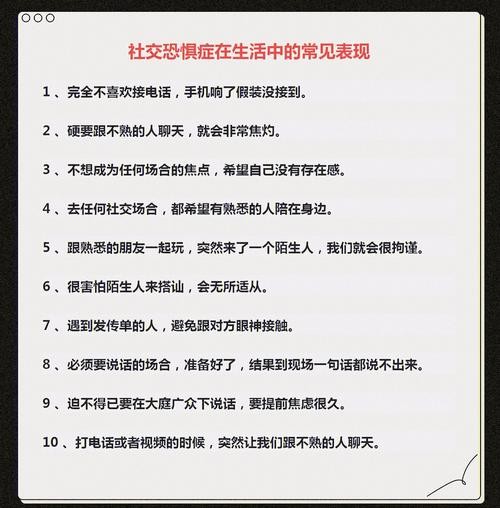 社交恐惧症在生活中的常见表现

1、完全不喜欢接电话，手机响了假装没接到。

2、硬要跟不熟的人聊天，就会非常焦灼。

3、不想成为任何场合的焦点，希望自己没有存在感。

4、去任何社交场合，都希望有熟悉的人陪在身边。

5、跟熟悉的朋友一起玩，突然来了一个陌生人，我们就会很拘谨。

6、很害怕陌生人来搭讪，会无所适从。

7、遇到发传单的人，避免跟对方眼神接触。

8、必须要说话的场合，准备好了，结果到现场一句话都说不出来。

9、迫不得已要在大庭广众下说话，要提前焦虑很久。

10、打电话或者视频的时候，突然让我们跟不熟的人聊天。